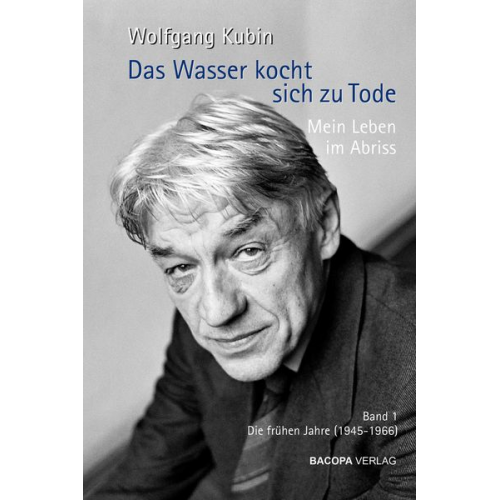 Wolfgang Kubin

Das Wasser kocht sich zu Tode

Mein Leben im Abriss

Band 1
Die frühen Jahre (1945-1966)

BACOPA VERLAG